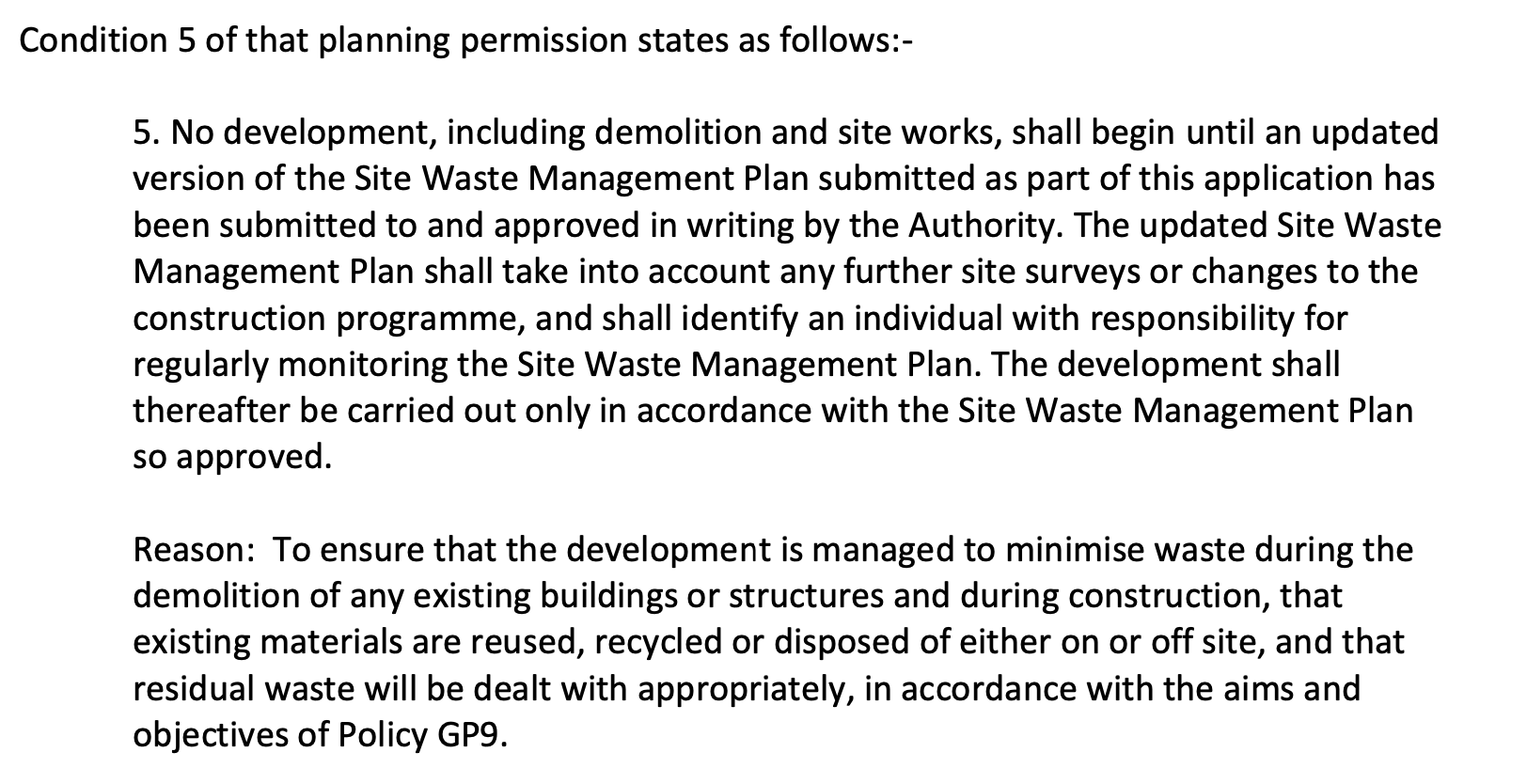 Condition 5 of that planning permission states as follows:-

5. No development, including demolition and site works, shall begin until an updated version of the Site Waste Management Plan submitted as part of this application has been submitted to and approved in writing by the Authority. The updated Site Waste Management Plan shall take into account any further site surveys or changes to the construction programme, and shall identify an individual with responsibility for regularly monitoring the Site Waste Management Plan. The development shall thereafter be carried out only in accordance with the Site Waste Management Plan so approved.

Reason: To ensure that the development is managed to minimise waste during the demolition of any existing buildings or structures and during construction, that existing materials are reused, recycled or disposed of either on or off site, and that residual waste will be dealt with appropriately, in accordance with the aims and objectives of Policy GP9.